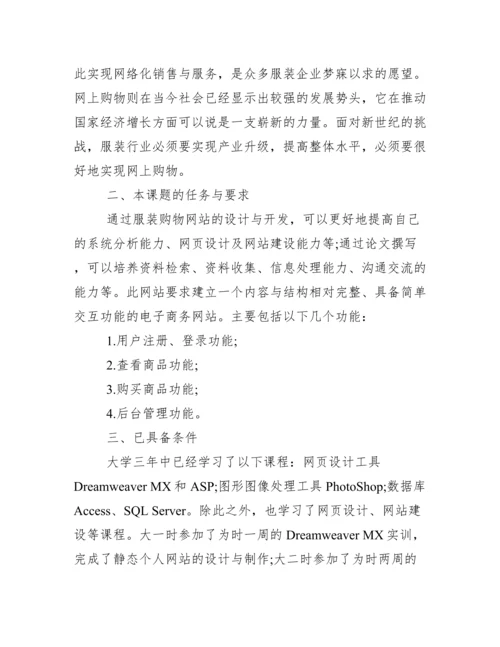 此实现网络化销售与服务，是众多服装企业梦寐以求的愿望。网上购物则在当今社会已经显示出较强的发展势头，它在推动国家经济增长方面可以说是一支崭新的力量。面对新世纪的挑战，服装行业必须要实现产业升级，提高整体水平，必须要很好地实现网上购物。

二、本课题的任务与要求

通过服装购物网站的设计与开发，可以更好地提高自己的系统分析能力、网页设计及网站建设能力等;通过论文撰写，可以培养资料检索、资料收集、信息处理能力、沟通交流的能力等。此网站要求建立一个内容与结构相对完整、具备简单交互功能的电子商务网站。主要包括以下几个功能：

1.用户注册、登录功能;

2.查看商品功能;

3.购买商品功能;

4.后台管理功能。

三、已具备条件

大学三年中已经学习了以下课程：网页设计工具 Dreamweaver MX 和 ASP;图形图像处理工具 PhotoShop;数据库 Access、SQL Server。除此之外，也学习了网页设计、网站建设等课程。大一时参加了为时一周的 Dreamweaver MX 实训，完成了静态个人网站的设计与制作;大二时参加了为时两周的